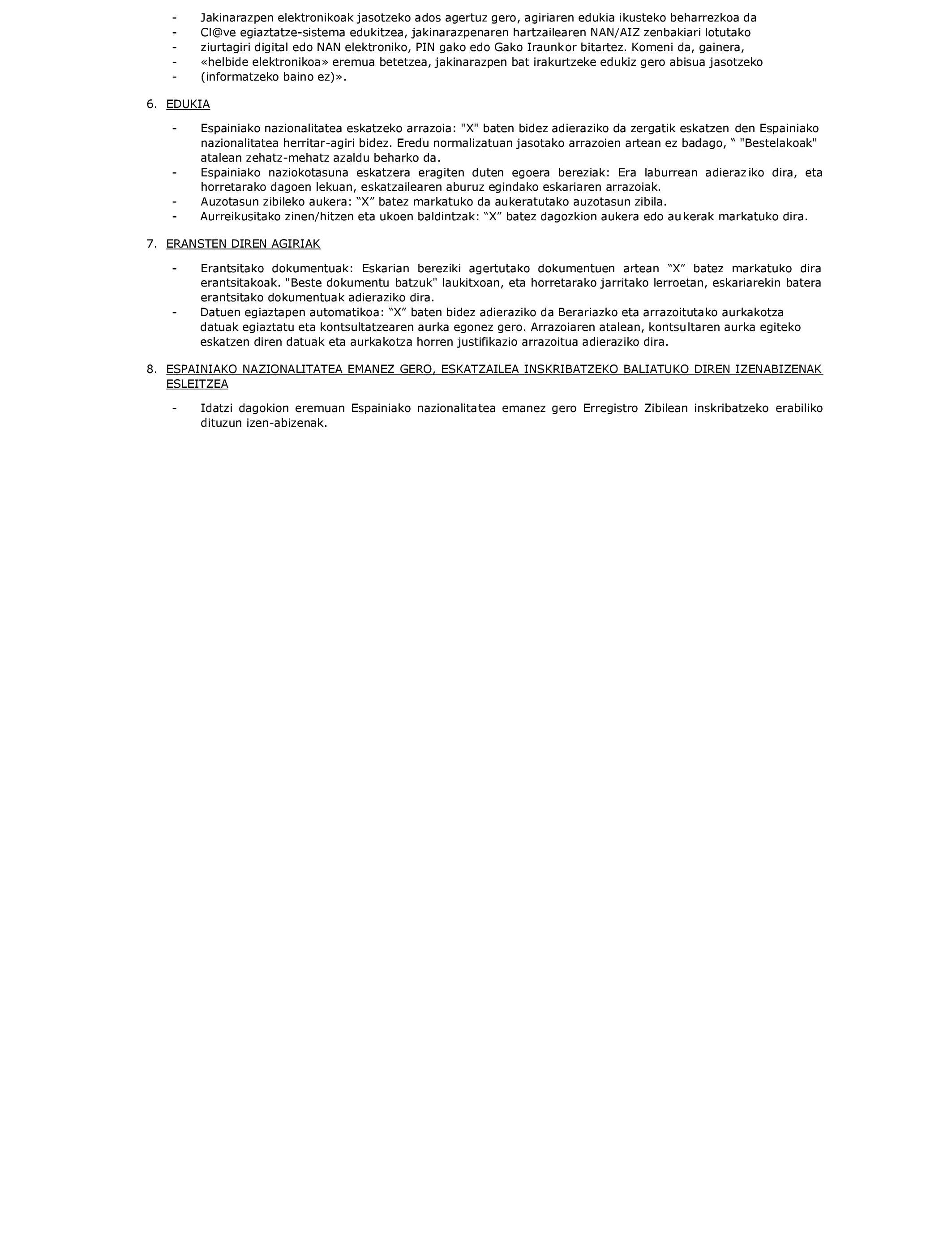 - Jakinarazpen elektronikoak jasotzeko ados agertuz gero, agiriaren edukia ikusteko beharrezkoa da
- Cl@ve egiaztatze-sistema edukitzea, jakinarazpenaren hartzailearen NAN/AIZ zenbakiari lotutako
- ziurtagiri digital edo NAN elektroniko, PIN gako edo Gako Iraunkor bitartez. Komeni da, gainera,
- «helbide elektronikoa» eremua betetzea, jakinarazpen bat irakurtzeke edukiz gero abisua jasotzeko
- (informatzeko baino ez)».

6. EDUKIA

- Espainiako nazionalitatea eskatzeko arrazoia: "X" baten bidez adieraziko da zergatik eskatzen den Espainiako nazionalitatea herritar-agiri bidez. Eredu normalizatuan jasotako arrazoien artean ez badago, “ "Bestelakoak" atalean zehatz-mehatz azaldu beharko da.
- Espainiako naziokotasuna eskatzera eragiten duten egoera bereziak: Era laburrean adieraziko dira, eta horretarako dagoen lekuan, eskatzailearen aburuz egindako eskariaren arrazoiak.
- Auzotasun zibileko aukera: “X” batez markatuko da aukeratutako auzotasun zibila.
- Aurreikusitako zinen/hitzen eta ukoen baldintzak: “X” batez dagozkion aukera edo aukerak markatuko dira.

7. ERANSTEN DIREN AGIRIAK

- Erantsitako dokumentuak: Eskarian bereziki agertutako dokumentuen artean “X” batez markatuko dira erantsitakoak. "Beste dokumentu batzuk" laukitxoan, eta horretarako jarritako lerroetan, eskariarekin batera erantsitako dokumentuak adieraziko dira.
- Datuen egiaztapen automatikoa: “X” baten bidez adieraziko da Berariazko eta arrazoitutako aurkakotza datuak egiaztatu eta kontsultatzearen aurka egonez gero. Arrazoiaren atalean, kontsultaren aurka egiteko eskatzen diren datuak eta aurkakotza horren justifikazio arrazoitua adieraziko dira.

8. ESPAINIAKO NAZIONALITATEA EMANEZ GERO, ESKATZAILEA INSKRIBATZEKO BALIATUKO DIREN IZENABIZENAK ESLEITZEA

- Idatzi dagokion eremuan Espainiako nazionalitatea emanez gero Erregistro Zibilean inskribatzeko erabiliko dituzun izen-abizenak.